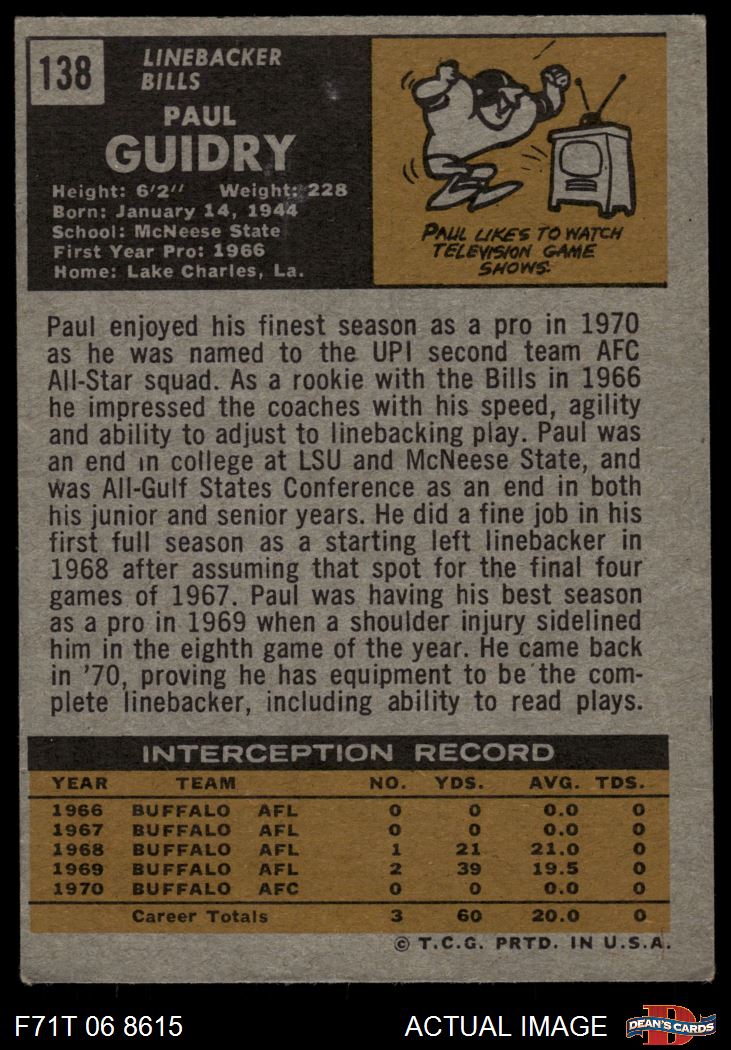 138

LINEBACKER
BILLS

PAUL
GUIDRY

Height: 6'2" Weight: 228
Born: January 14, 1944
School: McNeese State
First Year Pro: 1966
Home: Lake Charles, La.

PAUL LIKES TO WATCH TELEVISION GAME SHOWS.

Paul enjoyed his finest season as a pro in 1970 as he was named to the UPI second team AFC All-Star squad. As a rookie with the Bills in 1966 he impressed the coaches with his speed, agility and ability to adjust to linebacking play. Paul was an end in college at LSU and McNeese State, and was All-Gulf States Conference as an end in both his junior and senior years. He did a fine job in his first full season as a starting left linebacker in 1968 after assuming that spot for the final four games of 1967. Paul was having his best season as a pro in 1969 when a shoulder injury sidelined him in the eighth game of the year. He came back in '70, proving he has equipment to be the complete linebacker, including ability to read plays.

INTERCEPTION RECORD

| YEAR | TEAM | | NO. | YDS. | AVG. | TDS. |
|---|---|---|---|---|---|---|
| 1966 | BUFFALO | AFL | 0 | 0 | 0.0 | 0 |
| 1967 | BUFFALO | AFL | 0 | 0 | 0.0 | 0 |
| 1968 | BUFFALO | AFL | 1 | 21 | 21.0 | 0 |
| 1969 | BUFFALO | AFL | 2 | 39 | 19.5 | 0 |
| 1970 | BUFFALO | AFC | 0 | 0 | 0.0 | 0 |
| | Career Totals | | 3 | 60 | 20.0 | 0 |

© T.C.G. PRTD. IN U.S.A.

F71T 06 8615

ACTUAL IMAGE

DEAN'S CARDS